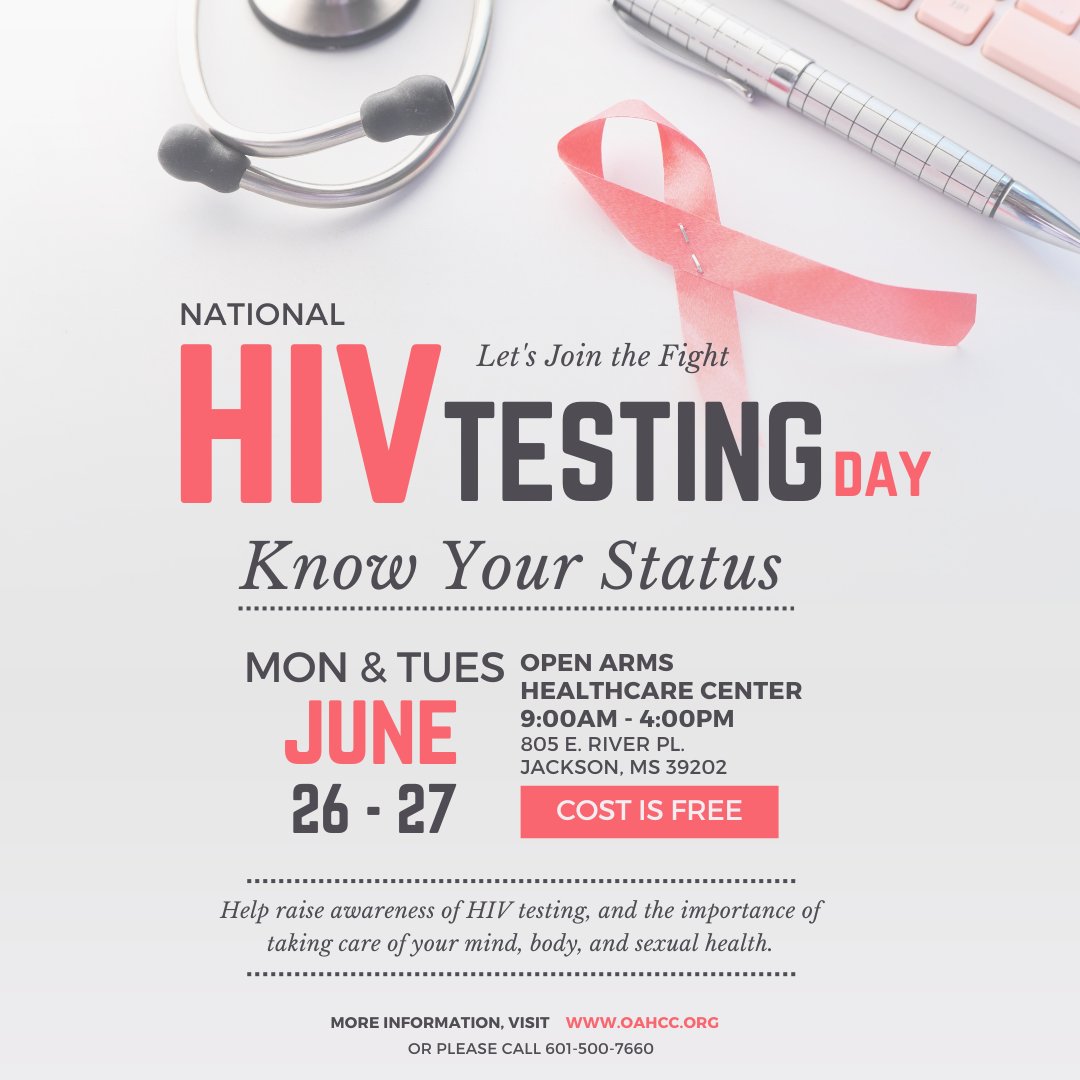 NATIONAL

Let's Join the Fight

HIV TESTING DAY

Know Your Status

MON & TUES
JUNE
26 - 27

OPEN ARMS
HEALTHCARE CENTER
9:00AM - 4:00PM
805 E. RIVER PL.
JACKSON, MS 39202

COST IS FREE

Help raise awareness of HIV testing, and the importance of taking care of your mind, body, and sexual health.

MORE INFORMATION, VISIT WWW.OAHCC.ORG
OR PLEASE CALL 601-500-7660